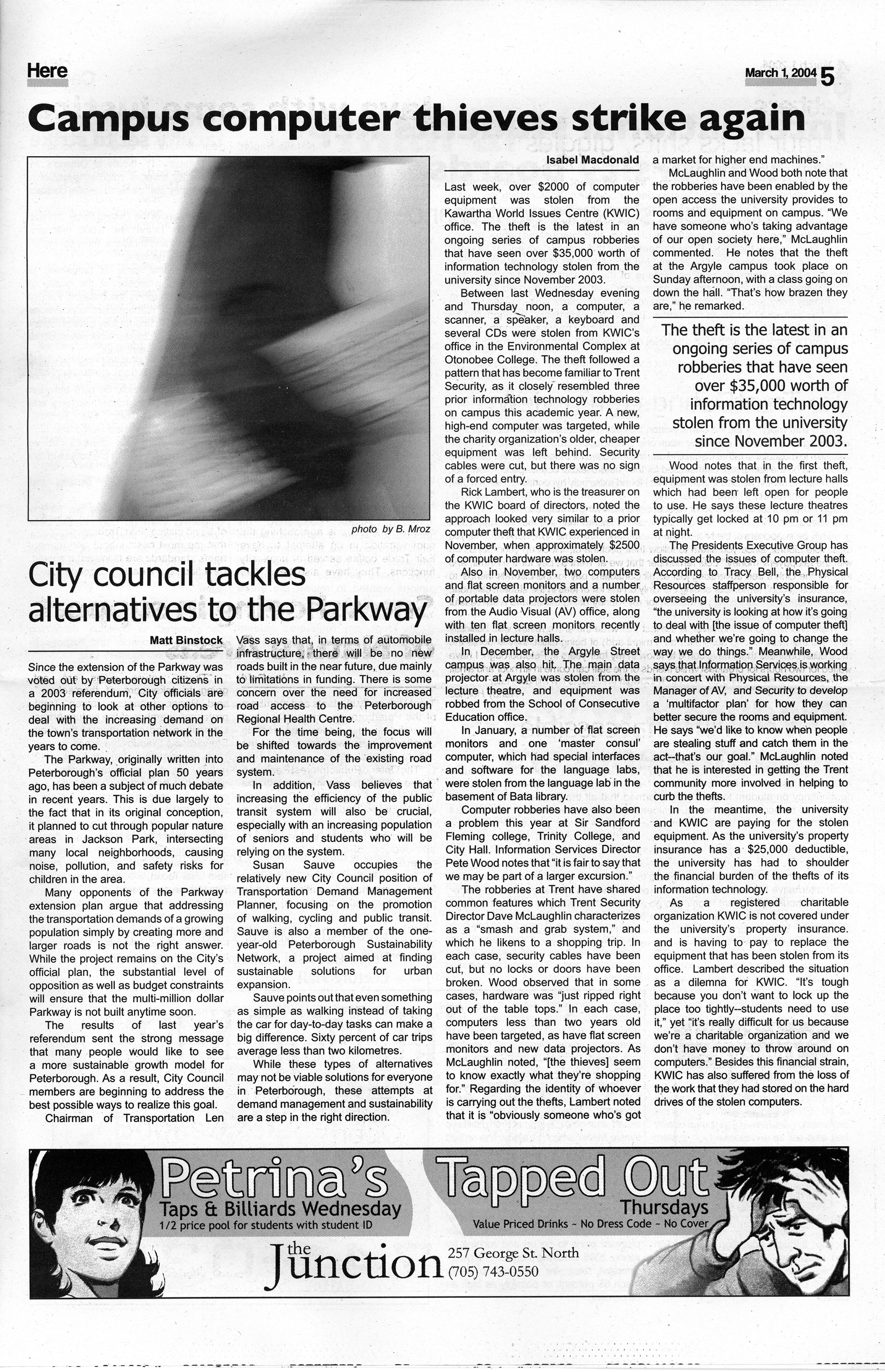 Here

March 1, 2004 5

Campus computer thieves strike again

photo by B. Mroz

Isabel Macdonald

Last week, over $2000 of computer equipment was stolen from the Kawartha World Issues Centre (KWIC) office. The theft is the latest in an ongoing series of campus robberies that have seen over $35,000 worth of information technology stolen from the university since November 2003.

Between last Wednesday evening and Thursday noon, a computer, a scanner, a speaker, a keyboard and several CDs were stolen from KWIC's office in the Environmental Complex at Otonobee College. The theft followed a pattern that has become familiar to Trent Security, as it closely resembled three prior information technology robberies on campus this academic year. A new, high-end computer was targeted, while the charity organization's older, cheaper equipment was left behind. Security cables were cut, but there was no sign of a forced entry.

Rick Lambert, who is the treasurer on the KWIC board of directors, noted the approach looked very similar to a prior computer theft that KWIC experienced in November, when approximately $2500 of computer hardware was stolen.

Also in November, two computers and flat screen monitors and a number of portable data projectors were stolen from the Audio Visual (AV) office, along with ten flat screen monitors recently installed in lecture halls.

In December, the Argyle Street campus was also hit. The main data projector at Argyle was stolen from the lecture theatre, and equipment was robbed from the School of Consecutive Education office.

In January, a number of flat screen monitors and one 'master consul' computer, which had special interfaces and software for the language labs, were stolen from the language lab in the basement of Bata library.

Computer robberies have also been a problem this year at Sir Sandford Fleming college, Trinity College, and City Hall. Information Services Director Pete Wood notes that "it is fair to say that we may be part of a larger excursion."

The robberies at Trent have shared common features which Trent Security Director Dave McLaughlin characterizes as a "smash and grab system," and which he likens to a shopping trip. In each case, security cables have been cut, but no locks or doors have been broken. Wood observed that in some cases, hardware was "just ripped right out of the table tops." In each case, computers less than two years old have been targeted, as have flat screen monitors and new data projectors. As McLaughlin noted, "[the thieves] seem to know exactly what they're shopping for." Regarding the identity of whoever is carrying out the thefts, Lambert noted that it is "obviously someone who's got a market for higher end machines."

McLaughlin and Wood both note that the robberies have been enabled by the open access the university provides to rooms and equipment on campus. "We have someone who's taking advantage of our open society here," McLaughlin commented. He notes that the theft at the Argyle campus took place on Sunday afternoon, with a class going on down the hall. "That's how brazen they are," he remarked.

The theft is the latest in an ongoing series of campus robberies that have seen over $35,000 worth of information technology stolen from the university since November 2003.

Wood notes that in the first theft, equipment was stolen from lecture halls which had been left open for people to use. He says these lecture theatres typically get locked at 10 pm or 11 pm at night.

The Presidents Executive Group has discussed the issues of computer theft. According to Tracy Bell, the Physical Resources staffperson responsible for overseeing the university's insurance, "the university is looking at how it's going to deal with [the issue of computer theft] and whether we're going to change the way we do things." Meanwhile, Wood says that Information Services is working in concert with Physical Resources, the Manager of AV, and Security to develop a 'multifactor plan' for how they can better secure the rooms and equipment. He says "we'd like to know when people are stealing stuff and catch them in the act--that's our goal." McLaughlin noted that he is interested in getting the Trent community more involved in helping to curb the thefts.

In the meantime, the university and KWIC are paying for the stolen equipment. As the university's property insurance has a $25,000 deductible, the university has had to shoulder the financial burden of the thefts of its information technology.

As a registered charitable organization KWIC is not covered under the university's property insurance. and is having to pay to replace the equipment that has been stolen from its office. Lambert described the situation as a dilemna for KWIC. "It's tough because you don't want to lock up the place too tightly--students need to use it," yet "it's really difficult for us because we're a charitable organization and we don't have money to throw around on computers." Besides this financial strain, KWIC has also suffered from the loss of the work that they had stored on the hard drives of the stolen computers.

City council tackles alternatives to the Parkway

Matt Binstock

Since the extension of the Parkway was voted out by Peterborough citizens in a 2003 referendum, City officials are beginning to look at other options to deal with the increasing demand on the town's transportation network in the years to come.

The Parkway, originally written into Peterborough's official plan 50 years ago, has been a subject of much debate in recent years. This is due largely to the fact that in its original conception, it planned to cut through popular nature areas in Jackson Park, intersecting many local neighborhoods, causing noise, pollution, and safety risks for children in the area.

Many opponents of the Parkway extension plan argue that addressing the transportation demands of a growing population simply by creating more and larger roads is not the right answer. While the project remains on the City's official plan, the substantial level of opposition as well as budget constraints will ensure that the multi-million dollar Parkway is not built anytime soon.

The results of last year's referendum sent the strong message that many people would like to see a more sustainable growth model for Peterborough. As a result, City Council members are beginning to address the best possible ways to realize this goal.

Chairman of Transportation Len Vass says that, in terms of automobile infrastructure, there will be no new roads built in the near future, due mainly to limitations in funding. There is some concern over the need for increased road access to the Peterborough Regional Health Centre.

For the time being, the focus will be shifted towards the improvement and maintenance of the existing road system.

In addition, Vass believes that increasing the efficiency of the public transit system will also be crucial, especially with an increasing population of seniors and students who will be relying on the system.

Susan Sauve occupies the relatively new City Council position of Transportation Demand Management Planner, focusing on the promotion of walking, cycling and public transit. Sauve is also a member of the one-year-old Peterborough Sustainability Network, a project aimed at finding sustainable solutions for urban expansion.

Sauve points out that even something as simple as walking instead of taking the car for day-to-day tasks can make a big difference. Sixty percent of car trips average less than two kilometres.

While these types of alternatives may not be viable solutions for everyone in Peterborough, these attempts at demand management and sustainability are a step in the right direction.

Petrina's
Taps & Billiards Wednesday
1/2 price pool for students with student ID

Tapped Out
Thursdays
Value Priced Drinks ~ No Dress Code ~ No Cover

the Junction
257 George St. North
(705) 743-0550